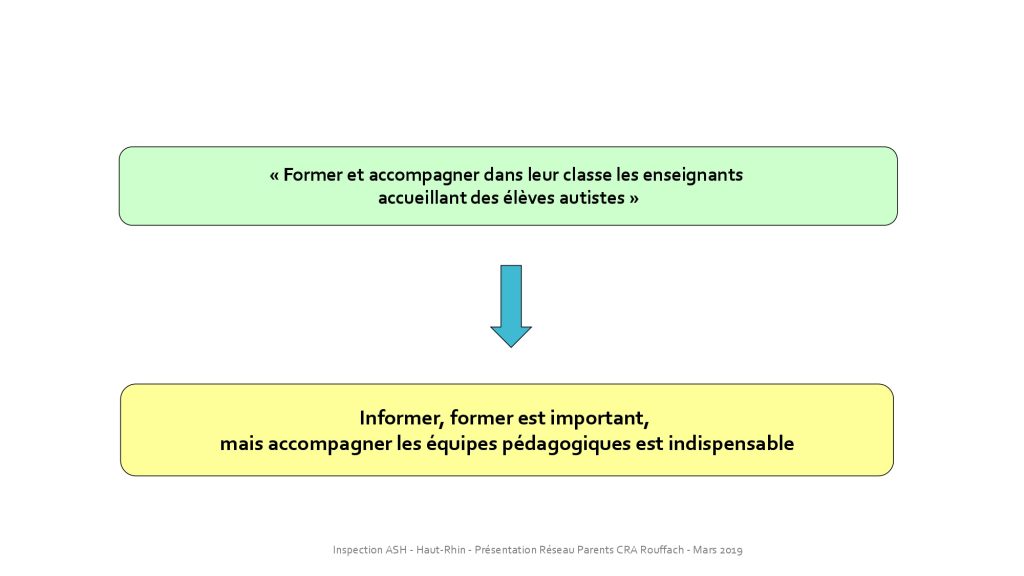 « Former et accompagner dans leur classe les enseignants accueillant des élèves autistes »

Informer, former est important,
mais accompagner les équipes pédagogiques est indispensable

Inspection ASH - Haut-Rhin - Présentation Réseau Parents CRA Rouffach - Mars 2019